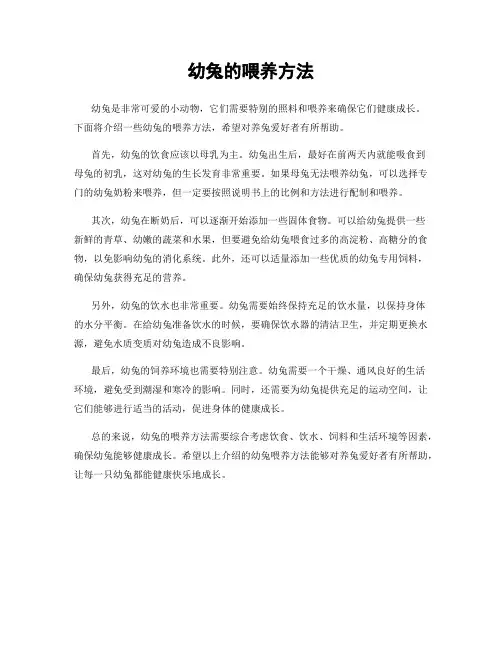 幼兔的喂养方法

幼兔是非常可爱的小动物，它们需要特别的照料和喂养来确保它们健康成长。下面将介绍一些幼兔的喂养方法，希望对养兔爱好者有所帮助。

首先，幼兔的饮食应该以母乳为主。幼兔出生后，最好在前两天内就能吸食到母兔的初乳，这对幼兔的生长发育非常重要。如果母兔无法喂养幼兔，可以选择专门的幼兔奶粉来喂养，但一定要按照说明书上的比例和方法进行配制和喂养。

其次，幼兔在断奶后，可以逐渐开始添加一些固体食物。可以给幼兔提供一些新鲜的青草、幼嫩的蔬菜和水果，但要避免给幼兔喂食过多的高淀粉、高糖分的食物，以免影响幼兔的消化系统。此外，还可以适量添加一些优质的幼兔专用饲料，确保幼兔获得充足的营养。

另外，幼兔的饮水也非常重要。幼兔需要始终保持充足的饮水量，以保持身体的水分平衡。在给幼兔准备饮水的时候，要确保饮水器的清洁卫生，并定期更换水源，避免水质变质对幼兔造成不良影响。

最后，幼兔的饲养环境也需要特别注意。幼兔需要一个干燥、通风良好的生活环境，避免受到潮湿和寒冷的影响。同时，还需要为幼兔提供充足的运动空间，让它们能够进行适当的活动，促进身体的健康成长。

总的来说，幼兔的喂养方法需要综合考虑饮食、饮水、饲料和生活环境等因素，确保幼兔能够健康成长。希望以上介绍的幼兔喂养方法能够对养兔爱好者有所帮助，让每一只幼兔都能健康快乐地成长。